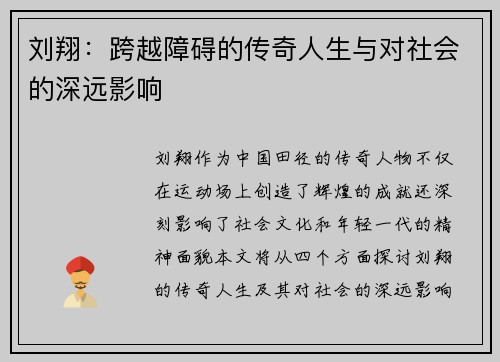 刘翔：跨越障碍的传奇人生与对社会的深远影响

刘翔作为中国田径的传奇人物不仅在运动场上创造了辉煌的成就还深刻影响了社会文化和年轻一代的精神面貌本文将从四个方面探讨刘翔的传奇人生及其对社会的深远影响